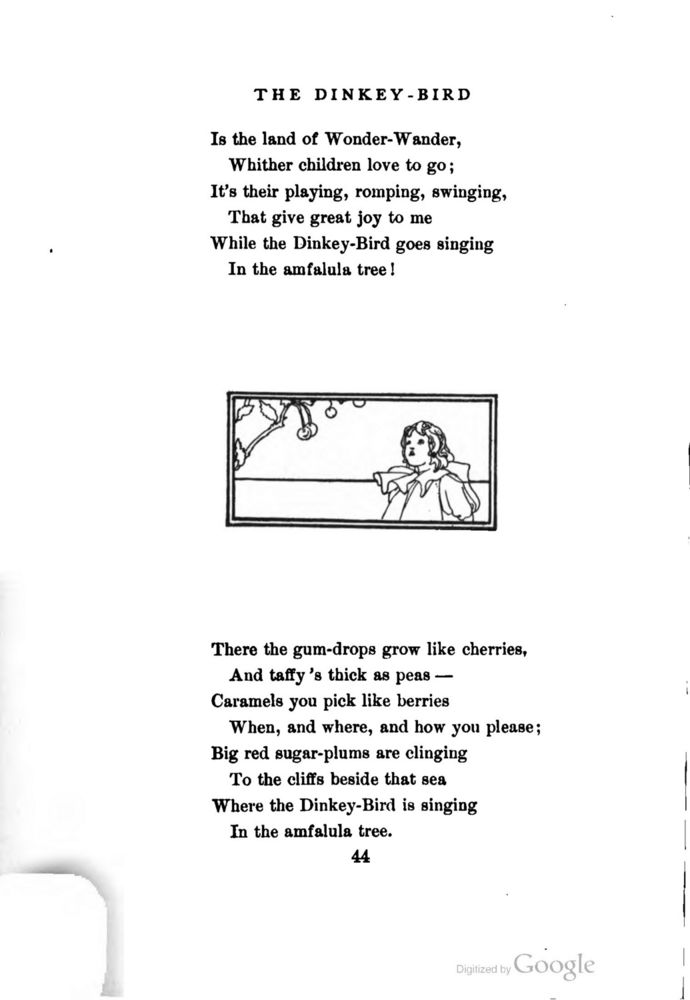 THE DINKEY-BIRD

Is the land of Wonder-Wander,
Whither children love to go;
It's their playing, romping, swinging,
That give great joy to me
While the Dinkey-Bird goes singing
In the amfalula tree!

There the gum-drops grow like cherries,
And taffy 's thick as peas —
Caramels you pick like berries
When, and where, and how you please;
Big red sugar-plums are clinging
To the cliffs beside that sea
Where the Dinkey-Bird is singing
In the amfalula tree.

44

Digitized by Google